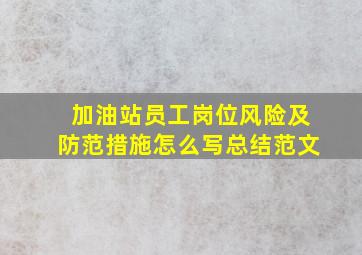 加油站员工岗位风险及防范措施怎么写总结范文